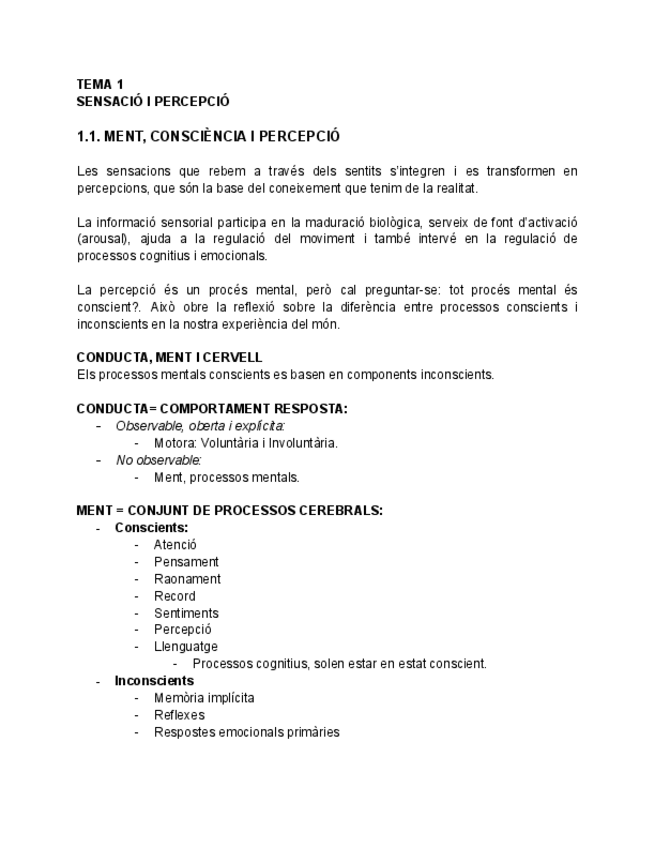 TEMA 1
SENSACIÓ I PERCEPCIÓ

1.1. MENT, CONSCIÈNCIA I PERCEPCIÓ

Les sensacions que rebem a través dels sentits s'integren i es transformen en percepcions, que són la base del coneixement que tenim de la realitat.

La informació sensorial participa en la maduració biològica, serveix de font d'activació (arousal), ajuda a la regulació del moviment i també intervé en la regulació de processos cognitius i emocionals.

La percepció és un procés mental, però cal preguntar-se: tot procés mental és conscient?. Això obre la reflexió sobre la diferència entre processos conscients i inconscients en la nostra experiència del món.

CONDUCTA, MENT I CERVELL
Els processos mentals conscients es basen en components inconscients.

CONDUCTA= COMPORTAMENT RESPOSTA:
- Observable, oberta i explícita:
  - Motora: Voluntària i Involuntària.
- No observable:
  - Ment, processos mentals.

MENT = CONJUNT DE PROCESSOS CEREBRALS:
- Conscients:
  - Atenció
  - Pensament
  - Raonament
  - Record
  - Sentiments
  - Percepció
  - Llenguatge
    - Processos cognitius, solen estar en estat conscient.
- Inconscients
  - Memòria implícita
  - Reflexes
  - Respostes emocionals primàries